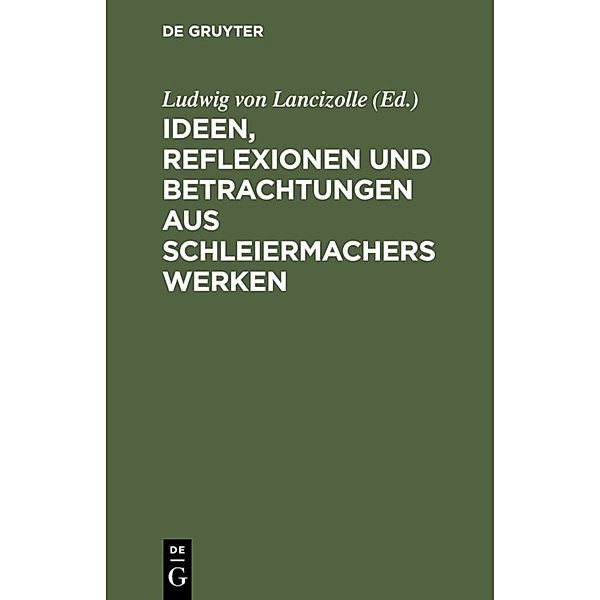 DE GRUYTER

Ludwig von Lancizolle (Ed.)

IDEEN, REFLEXIONEN UND BETRACHTUNGEN AUS SCHLEIERMACHERS WERKEN

DE G